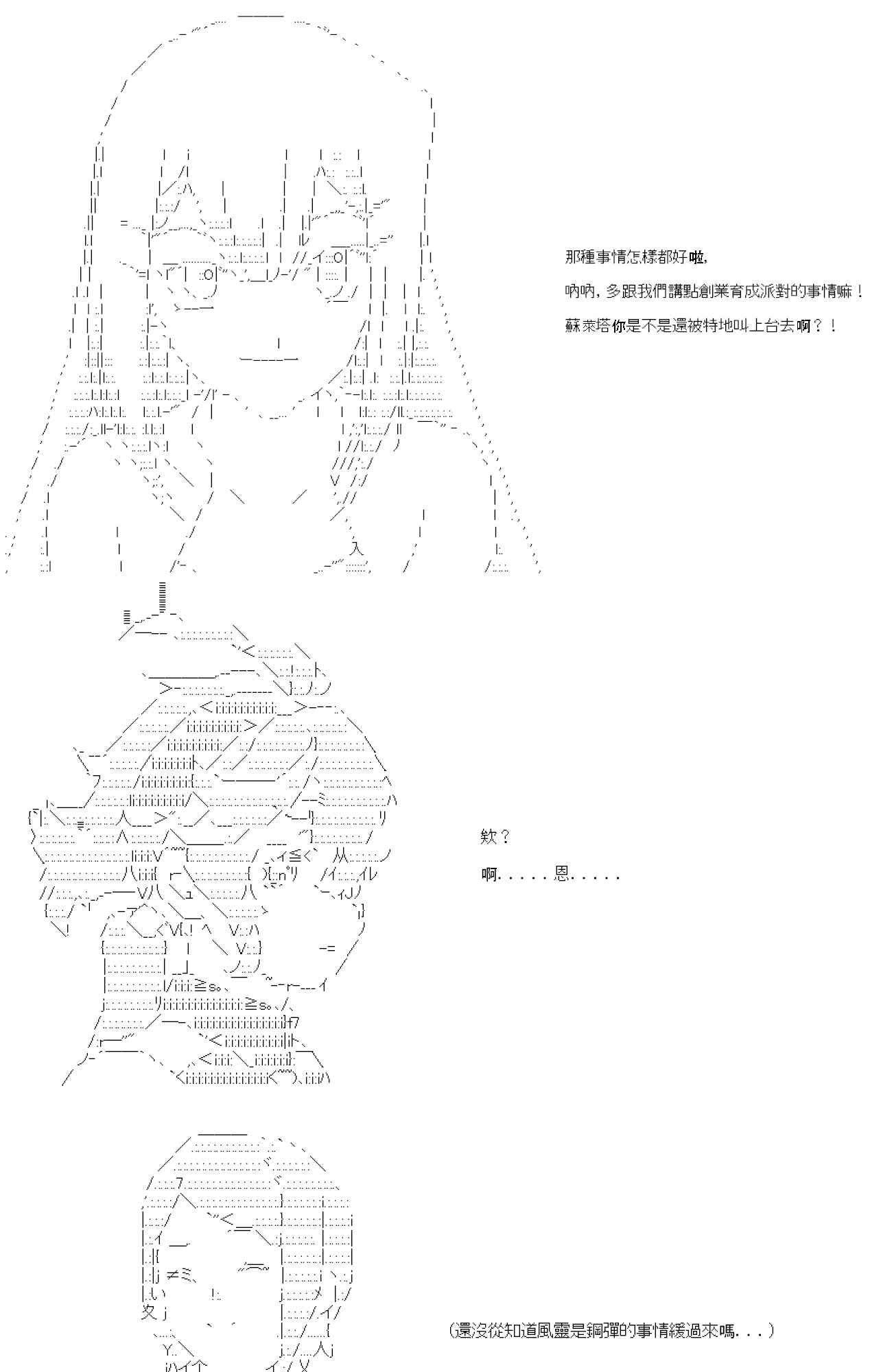 那種事情怎樣都好啦,

吶吶，多跟我們講點創業育成派對的事情嘛！

蘇萊塔你是不是還被特地叫上台去啊？！

欸？

啊.....恩.....

(還沒從知道風靈是鋼彈的事情緩過來嗎...)